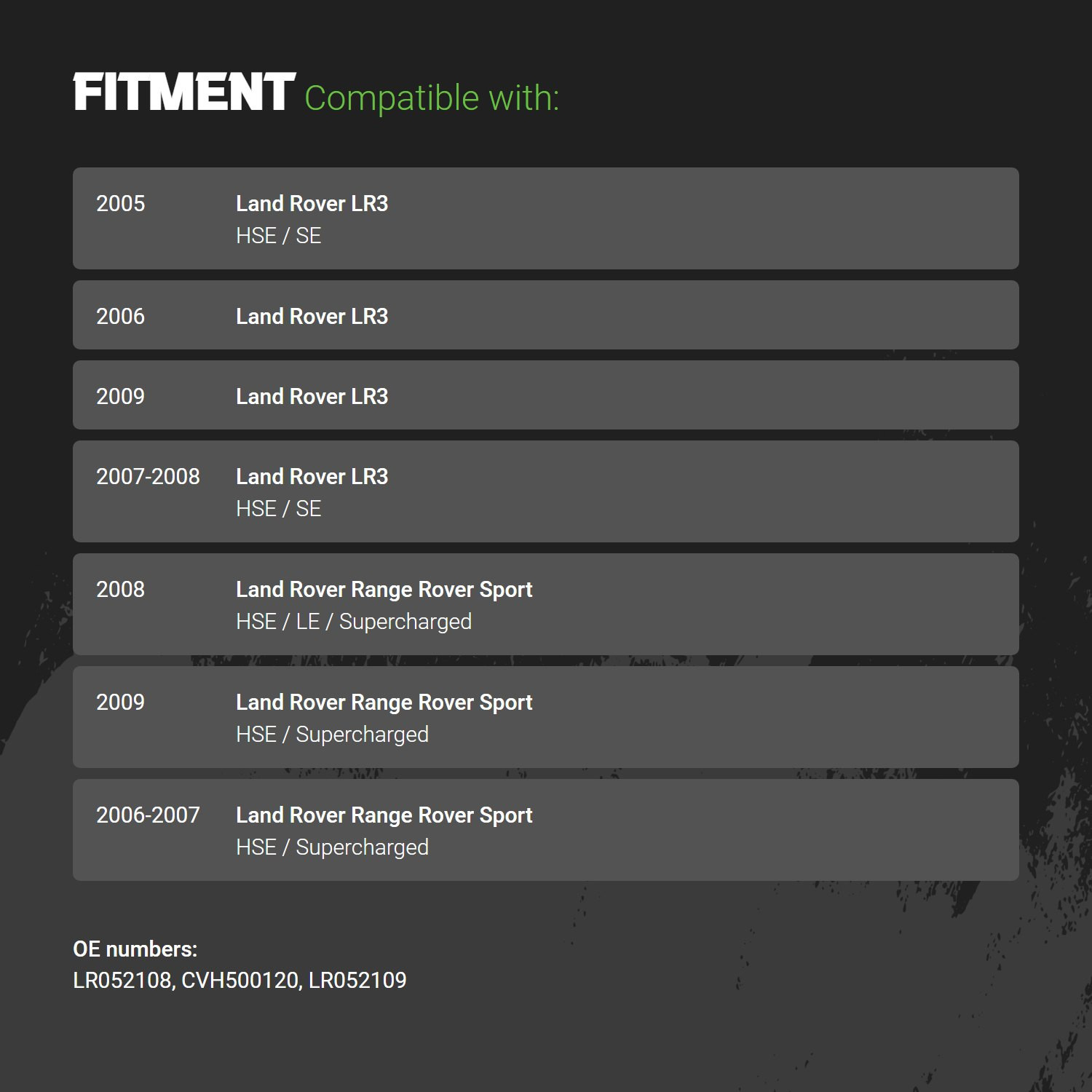 FITMENT Compatible with:

2005
Land Rover LR3
HSE / SE

2006
Land Rover LR3

2009
Land Rover LR3

2007-2008
Land Rover LR3
HSE / SE

2008
Land Rover Range Rover Sport
HSE / LE / Supercharged

2009
Land Rover Range Rover Sport
HSE / Supercharged

2006-2007
Land Rover Range Rover Sport
HSE / Supercharged

OE numbers:
LR052108, CVH500120, LR052109